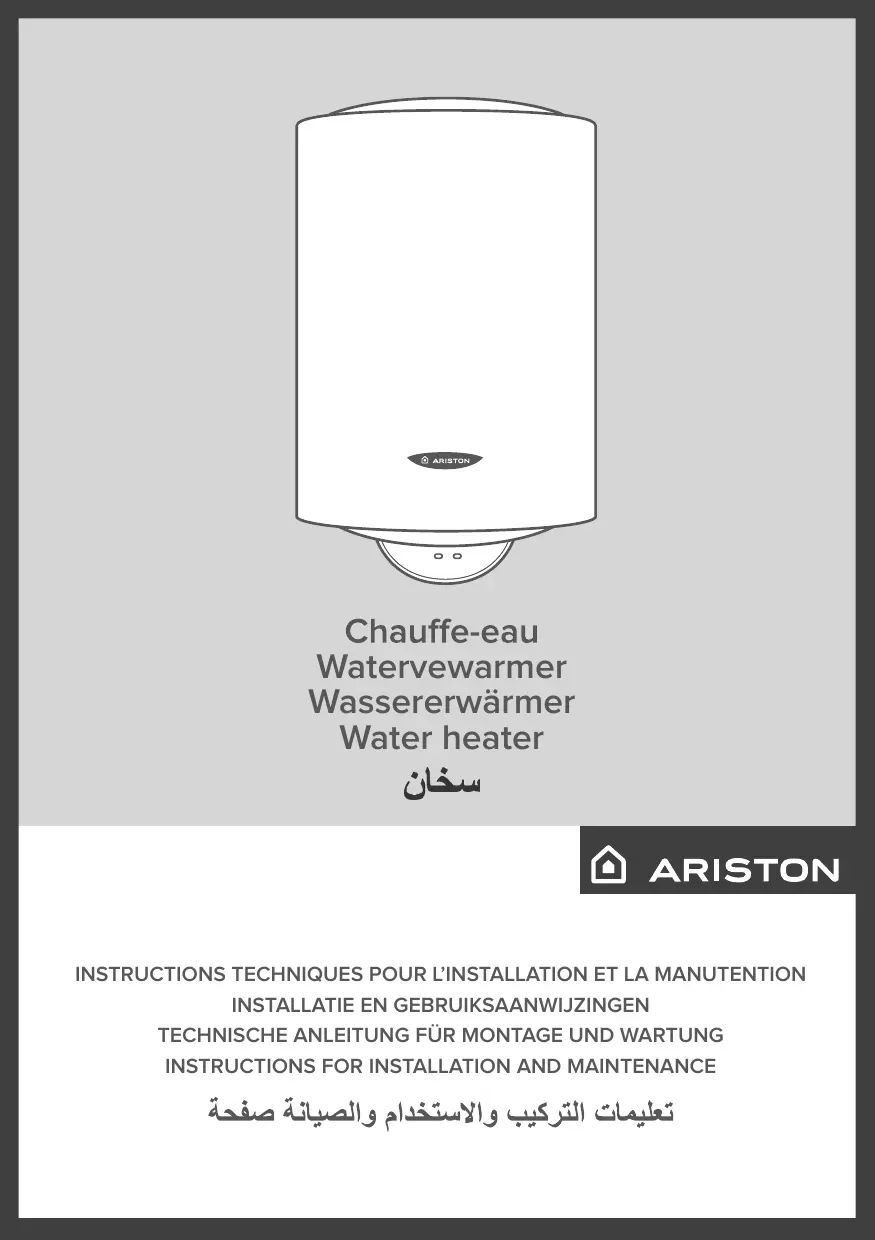 ARISTON

Chauffe-eau
Watervewarmer
Wassererwärmer
Water heater
سخان

ARISTON

INSTRUCTIONS TECHNIQUES POUR L'INSTALLATION ET LA MANUTENTION
INSTALLATIE EN GEBRUIKSAANWIJZINGEN
TECHNISCHE ANLEITUNG FÜR MONTAGE UND WARTUNG
INSTRUCTIONS FOR INSTALLATION AND MAINTENANCE
تعليمات التركيب والاستخدام والصيانة صفحة